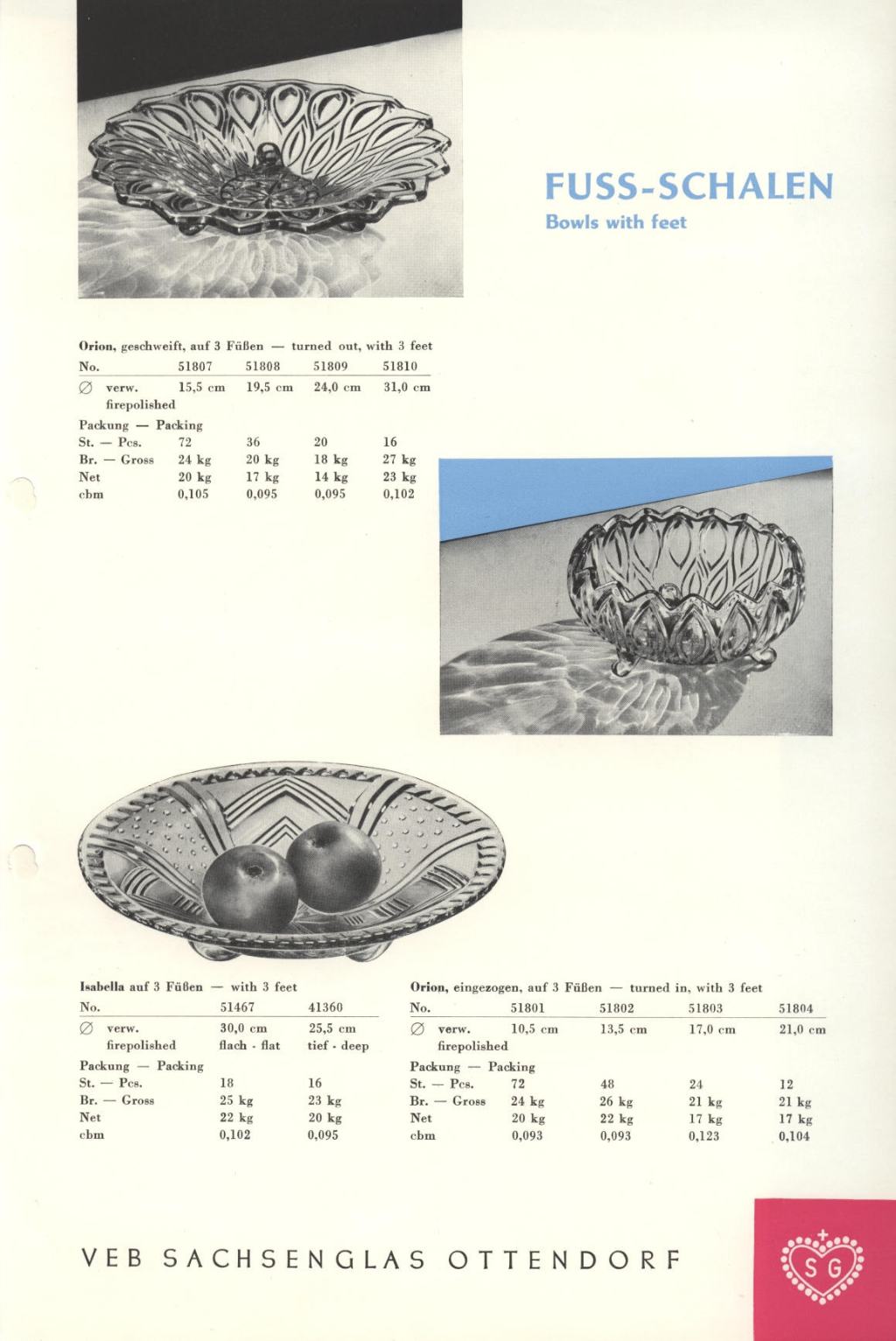 FUSS-SCHALEN
Bowls with feet

Orion, geschweift, auf 3 Füßen — turned out, with 3 feet

| No. | 51807 | 51808 | 51809 | 51810 |
|---|---|---|---|---|
| ∅ verw. firepolished | 15,5 cm | 19,5 cm | 24,0 cm | 31,0 cm |
| Packung — Packing | | | | |
| St. — Pcs. | 72 | 36 | 20 | 16 |
| Br. — Gross | 24 kg | 20 kg | 18 kg | 27 kg |
| Net | 20 kg | 17 kg | 14 kg | 23 kg |
| cbm | 0,105 | 0,095 | 0,095 | 0,102 |

Isabella auf 3 Füßen — with 3 feet

| No. | 51467 | 41360 |
|---|---|---|
| ∅ verw. firepolished | 30,0 cm flach - flat | 25,5 cm tief - deep |
| Packung — Packing | | |
| St. — Pcs. | 18 | 16 |
| Br. — Gross | 25 kg | 23 kg |
| Net | 22 kg | 20 kg |
| cbm | 0,102 | 0,095 |

Orion, eingezogen, auf 3 Füßen — turned in, with 3 feet

| No. | 51801 | 51802 | 51803 | 51804 |
|---|---|---|---|---|
| ∅ verw. firepolished | 10,5 cm | 13,5 cm | 17,0 cm | 21,0 cm |
| Packung — Packing | | | | |
| St. — Pcs. | 72 | 48 | 24 | 12 |
| Br. — Gross | 24 kg | 26 kg | 21 kg | 21 kg |
| Net | 20 kg | 22 kg | 17 kg | 17 kg |
| cbm | 0,093 | 0,093 | 0,123 | 0,104 |

VEB SACHSENGLAS OTTENDORF

S G